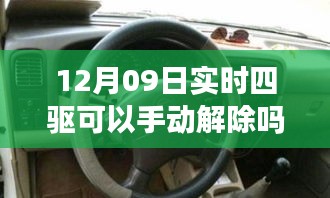 12月09日实时四驱可以手动解除吗